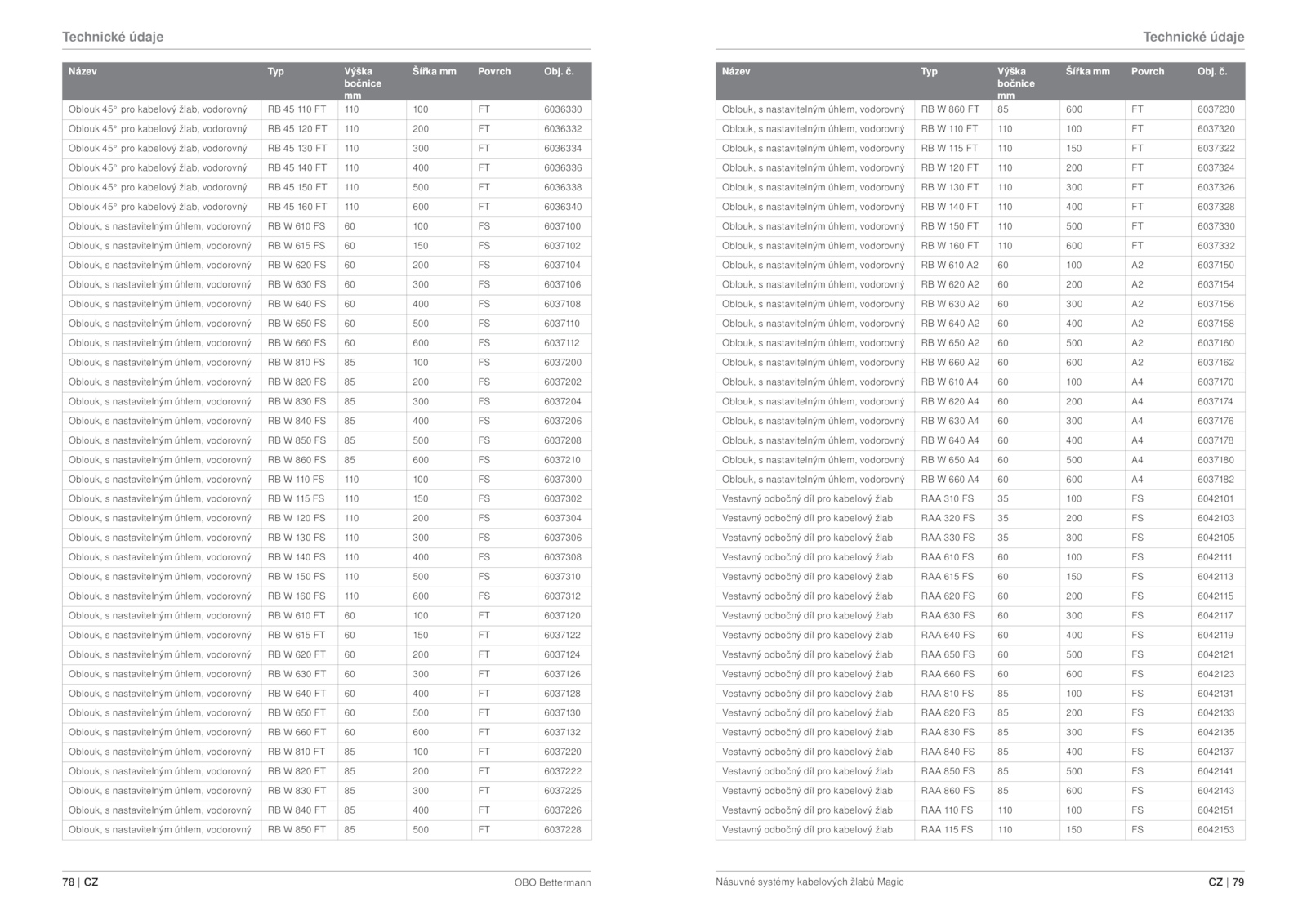 Technické údaje

| Název | Typ | Výška bočnice mm | Šířka mm | Povrch | Obj. č. |
|---|---|---|---|---|---|
| Oblouk 45° pro kabelový žlab, vodorovný | RB 45 110 FT | 110 | 100 | FT | 6036330 |
| Oblouk 45° pro kabelový žlab, vodorovný | RB 45 120 FT | 110 | 200 | FT | 6036332 |
| Oblouk 45° pro kabelový žlab, vodorovný | RB 45 130 FT | 110 | 300 | FT | 6036334 |
| Oblouk 45° pro kabelový žlab, vodorovný | RB 45 140 FT | 110 | 400 | FT | 6036336 |
| Oblouk 45° pro kabelový žlab, vodorovný | RB 45 150 FT | 110 | 500 | FT | 6036338 |
| Oblouk 45° pro kabelový žlab, vodorovný | RB 45 160 FT | 110 | 600 | FT | 6036340 |
| Oblouk, s nastavitelným úhlem, vodorovný | RB W 610 FS | 60 | 100 | FS | 6037100 |
| Oblouk, s nastavitelným úhlem, vodorovný | RB W 615 FS | 60 | 150 | FS | 6037102 |
| Oblouk, s nastavitelným úhlem, vodorovný | RB W 620 FS | 60 | 200 | FS | 6037104 |
| Oblouk, s nastavitelným úhlem, vodorovný | RB W 630 FS | 60 | 300 | FS | 6037106 |
| Oblouk, s nastavitelným úhlem, vodorovný | RB W 640 FS | 60 | 400 | FS | 6037108 |
| Oblouk, s nastavitelným úhlem, vodorovný | RB W 650 FS | 60 | 500 | FS | 6037110 |
| Oblouk, s nastavitelným úhlem, vodorovný | RB W 660 FS | 60 | 600 | FS | 6037112 |
| Oblouk, s nastavitelným úhlem, vodorovný | RB W 810 FS | 85 | 100 | FS | 6037200 |
| Oblouk, s nastavitelným úhlem, vodorovný | RB W 820 FS | 85 | 200 | FS | 6037202 |
| Oblouk, s nastavitelným úhlem, vodorovný | RB W 830 FS | 85 | 300 | FS | 6037204 |
| Oblouk, s nastavitelným úhlem, vodorovný | RB W 840 FS | 85 | 400 | FS | 6037206 |
| Oblouk, s nastavitelným úhlem, vodorovný | RB W 850 FS | 85 | 500 | FS | 6037208 |
| Oblouk, s nastavitelným úhlem, vodorovný | RB W 860 FS | 85 | 600 | FS | 6037210 |
| Oblouk, s nastavitelným úhlem, vodorovný | RB W 110 FS | 110 | 100 | FS | 6037300 |
| Oblouk, s nastavitelným úhlem, vodorovný | RB W 115 FS | 110 | 150 | FS | 6037302 |
| Oblouk, s nastavitelným úhlem, vodorovný | RB W 120 FS | 110 | 200 | FS | 6037304 |
| Oblouk, s nastavitelným úhlem, vodorovný | RB W 130 FS | 110 | 300 | FS | 6037306 |
| Oblouk, s nastavitelným úhlem, vodorovný | RB W 140 FS | 110 | 400 | FS | 6037308 |
| Oblouk, s nastavitelným úhlem, vodorovný | RB W 150 FS | 110 | 500 | FS | 6037310 |
| Oblouk, s nastavitelným úhlem, vodorovný | RB W 160 FS | 110 | 600 | FS | 6037312 |
| Oblouk, s nastavitelným úhlem, vodorovný | RB W 610 FT | 60 | 100 | FT | 6037120 |
| Oblouk, s nastavitelným úhlem, vodorovný | RB W 615 FT | 60 | 150 | FT | 6037122 |
| Oblouk, s nastavitelným úhlem, vodorovný | RB W 620 FT | 60 | 200 | FT | 6037124 |
| Oblouk, s nastavitelným úhlem, vodorovný | RB W 630 FT | 60 | 300 | FT | 6037126 |
| Oblouk, s nastavitelným úhlem, vodorovný | RB W 640 FT | 60 | 400 | FT | 6037128 |
| Oblouk, s nastavitelným úhlem, vodorovný | RB W 650 FT | 60 | 500 | FT | 6037130 |
| Oblouk, s nastavitelným úhlem, vodorovný | RB W 660 FT | 60 | 600 | FT | 6037132 |
| Oblouk, s nastavitelným úhlem, vodorovný | RB W 810 FT | 85 | 100 | FT | 6037220 |
| Oblouk, s nastavitelným úhlem, vodorovný | RB W 820 FT | 85 | 200 | FT | 6037222 |
| Oblouk, s nastavitelným úhlem, vodorovný | RB W 830 FT | 85 | 300 | FT | 6037225 |
| Oblouk, s nastavitelným úhlem, vodorovný | RB W 840 FT | 85 | 400 | FT | 6037226 |
| Oblouk, s nastavitelným úhlem, vodorovný | RB W 850 FT | 85 | 500 | FT | 6037228 |

78 | CZ OBO Bettermann

Technické údaje

| Název | Typ | Výška bočnice mm | Šířka mm | Povrch | Obj. č. |
|---|---|---|---|---|---|
| Oblouk, s nastavitelným úhlem, vodorovný | RB W 860 FT | 85 | 600 | FT | 6037230 |
| Oblouk, s nastavitelným úhlem, vodorovný | RB W 110 FT | 110 | 100 | FT | 6037320 |
| Oblouk, s nastavitelným úhlem, vodorovný | RB W 115 FT | 110 | 150 | FT | 6037322 |
| Oblouk, s nastavitelným úhlem, vodorovný | RB W 120 FT | 110 | 200 | FT | 6037324 |
| Oblouk, s nastavitelným úhlem, vodorovný | RB W 130 FT | 110 | 300 | FT | 6037326 |
| Oblouk, s nastavitelným úhlem, vodorovný | RB W 140 FT | 110 | 400 | FT | 6037328 |
| Oblouk, s nastavitelným úhlem, vodorovný | RB W 150 FT | 110 | 500 | FT | 6037330 |
| Oblouk, s nastavitelným úhlem, vodorovný | RB W 160 FT | 110 | 600 | FT | 6037332 |
| Oblouk, s nastavitelným úhlem, vodorovný | RB W 610 A2 | 60 | 100 | A2 | 6037150 |
| Oblouk, s nastavitelným úhlem, vodorovný | RB W 620 A2 | 60 | 200 | A2 | 6037154 |
| Oblouk, s nastavitelným úhlem, vodorovný | RB W 630 A2 | 60 | 300 | A2 | 6037156 |
| Oblouk, s nastavitelným úhlem, vodorovný | RB W 640 A2 | 60 | 400 | A2 | 6037158 |
| Oblouk, s nastavitelným úhlem, vodorovný | RB W 650 A2 | 60 | 500 | A2 | 6037160 |
| Oblouk, s nastavitelným úhlem, vodorovný | RB W 660 A2 | 60 | 600 | A2 | 6037162 |
| Oblouk, s nastavitelným úhlem, vodorovný | RB W 610 A4 | 60 | 100 | A4 | 6037170 |
| Oblouk, s nastavitelným úhlem, vodorovný | RB W 620 A4 | 60 | 200 | A4 | 6037174 |
| Oblouk, s nastavitelným úhlem, vodorovný | RB W 630 A4 | 60 | 300 | A4 | 6037176 |
| Oblouk, s nastavitelným úhlem, vodorovný | RB W 640 A4 | 60 | 400 | A4 | 6037178 |
| Oblouk, s nastavitelným úhlem, vodorovný | RB W 650 A4 | 60 | 500 | A4 | 6037180 |
| Oblouk, s nastavitelným úhlem, vodorovný | RB W 660 A4 | 60 | 600 | A4 | 6037182 |
| Vestavný odbočný díl pro kabelový žlab | RAA 310 FS | 35 | 100 | FS | 6042101 |
| Vestavný odbočný díl pro kabelový žlab | RAA 320 FS | 35 | 200 | FS | 6042103 |
| Vestavný odbočný díl pro kabelový žlab | RAA 330 FS | 35 | 300 | FS | 6042105 |
| Vestavný odbočný díl pro kabelový žlab | RAA 610 FS | 60 | 100 | FS | 6042111 |
| Vestavný odbočný díl pro kabelový žlab | RAA 615 FS | 60 | 150 | FS | 6042113 |
| Vestavný odbočný díl pro kabelový žlab | RAA 620 FS | 60 | 200 | FS | 6042115 |
| Vestavný odbočný díl pro kabelový žlab | RAA 630 FS | 60 | 300 | FS | 6042117 |
| Vestavný odbočný díl pro kabelový žlab | RAA 640 FS | 60 | 400 | FS | 6042119 |
| Vestavný odbočný díl pro kabelový žlab | RAA 650 FS | 60 | 500 | FS | 6042121 |
| Vestavný odbočný díl pro kabelový žlab | RAA 660 FS | 60 | 600 | FS | 6042123 |
| Vestavný odbočný díl pro kabelový žlab | RAA 810 FS | 85 | 100 | FS | 6042131 |
| Vestavný odbočný díl pro kabelový žlab | RAA 820 FS | 85 | 200 | FS | 6042133 |
| Vestavný odbočný díl pro kabelový žlab | RAA 830 FS | 85 | 300 | FS | 6042135 |
| Vestavný odbočný díl pro kabelový žlab | RAA 840 FS | 85 | 400 | FS | 6042137 |
| Vestavný odbočný díl pro kabelový žlab | RAA 850 FS | 85 | 500 | FS | 6042141 |
| Vestavný odbočný díl pro kabelový žlab | RAA 860 FS | 85 | 600 | FS | 6042143 |
| Vestavný odbočný díl pro kabelový žlab | RAA 110 FS | 110 | 100 | FS | 6042151 |
| Vestavný odbočný díl pro kabelový žlab | RAA 115 FS | 110 | 150 | FS | 6042153 |

Násuvné systémy kabelových žlabů Magic CZ | 79